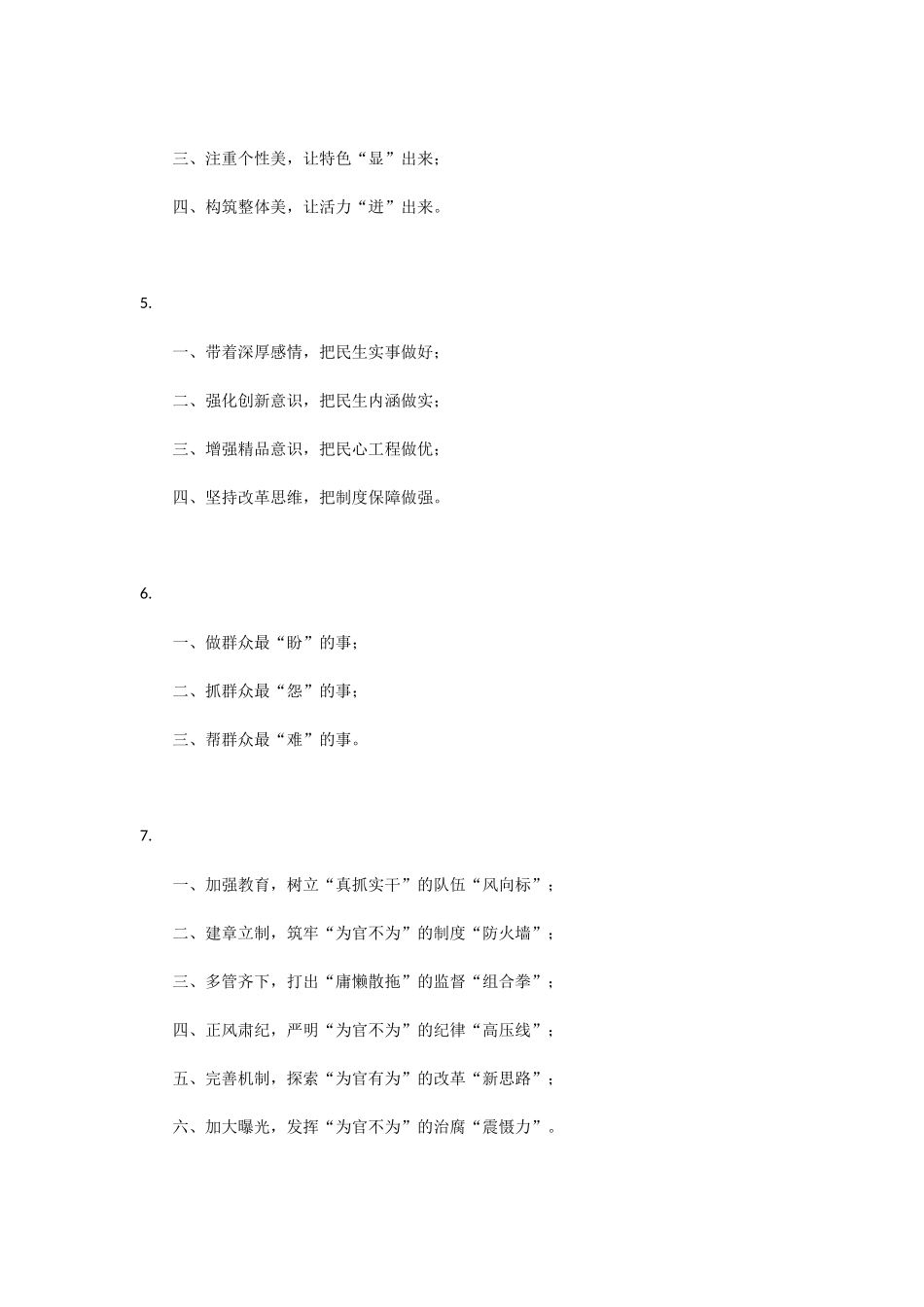 三、注重个性美，让特色“显”出来；

四、构筑整体美，让活力“迸”出来。

5.

一、带着深厚感情，把民生实事做好；

二、强化创新意识，把民生内涵做实；

三、增强精品意识，把民心工程做优；

四、坚持改革思维，把制度保障做强。

6.

一、做群众最“盼”的事；

二、抓群众最“怨”的事；

三、帮群众最“难”的事。

7.

一、加强教育，树立“真抓实干”的队伍“风向标”；

二、建章立制，筑牢“为官不为”的制度“防火墙”；

三、多管齐下，打出“庸懒散拖”的监督“组合拳”；

四、正风肃纪，严明“为官不为”的纪律“高压线”；

五、完善机制，探索“为官有为”的改革“新思路”；

六、加大曝光，发挥“为官不为”的治腐“震慑力”。